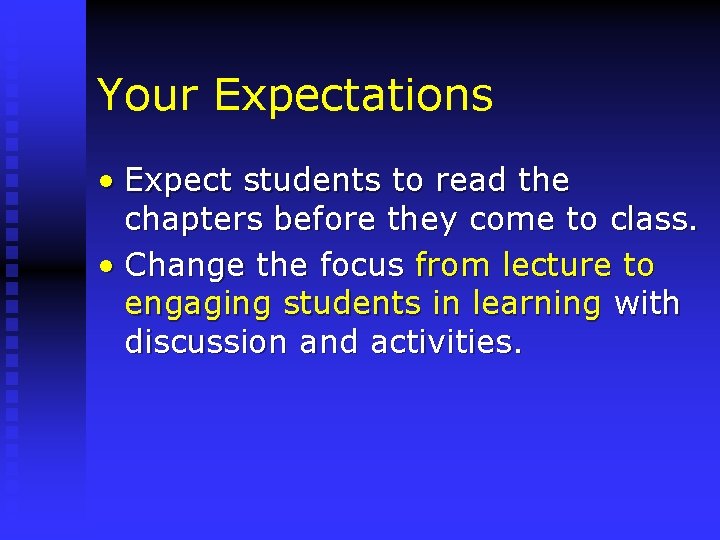 Your Expectations

• Expect students to read the chapters before they come to class.
• Change the focus from lecture to engaging students in learning with discussion and activities.